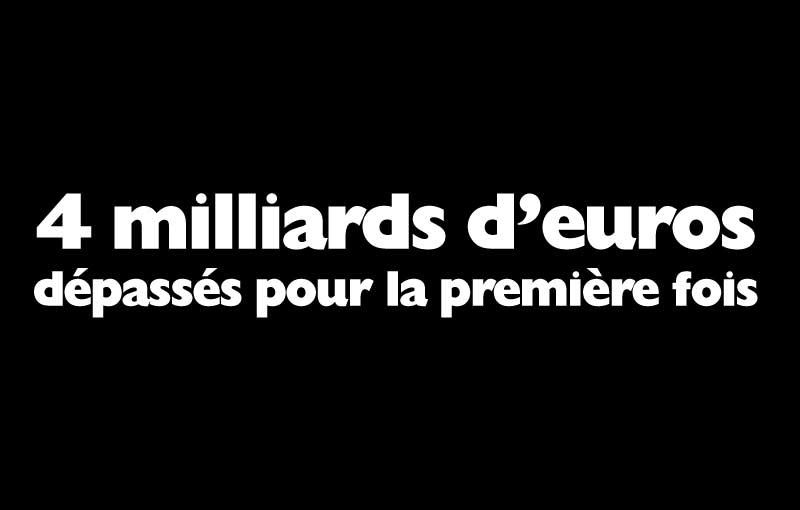 4 milliards d’euros
dépassés pour la première fois